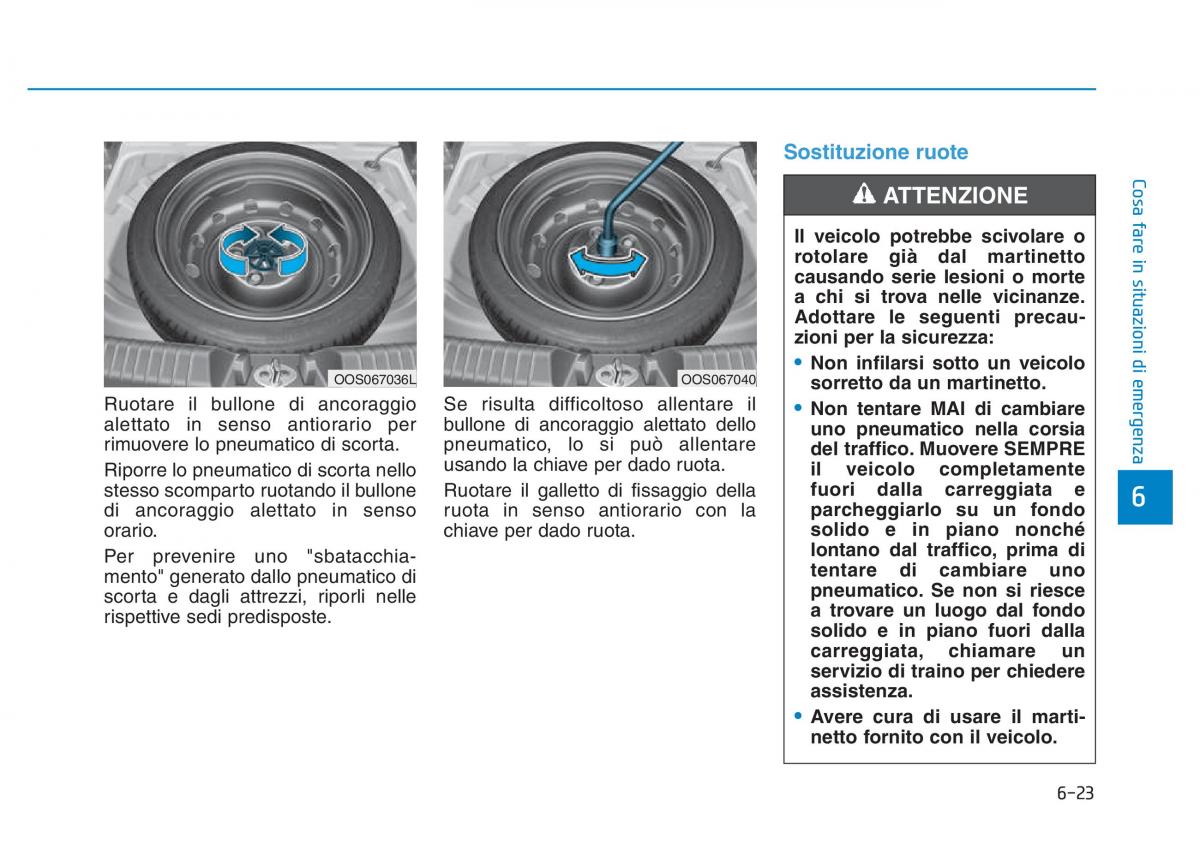 OOS067036L

Ruotare il bullone di ancoraggio alettato in senso antiorario per rimuovere lo pneumatico di scorta.

Riporre lo pneumatico di scorta nello stesso scomparto ruotando il bullone di ancoraggio alettato in senso orario.

Per prevenire uno "sbatacchiamento" generato dallo pneumatico di scorta e dagli attrezzi, riporli nelle rispettive sedi predisposte.

OOS067040

Se risulta difficoltoso allentare il bullone di ancoraggio alettato dello pneumatico, lo si può allentare usando la chiave per dado ruota.

Ruotare il galletto di fissaggio della ruota in senso antiorario con la chiave per dado ruota.

Sostituzione ruote

ATTENZIONE

Il veicolo potrebbe scivolare o rotolare già dal martinetto causando serie lesioni o morte a chi si trova nelle vicinanze. Adottare le seguenti precauzioni per la sicurezza:

• Non infilarsi sotto un veicolo sorretto da un martinetto.

• Non tentare MAI di cambiare uno pneumatico nella corsia del traffico. Muovere SEMPRE il veicolo completamente fuori dalla carreggiata e parcheggiarlo su un fondo solido e in piano nonché lontano dal traffico, prima di tentare di cambiare uno pneumatico. Se non si riesce a trovare un luogo dal fondo solido e in piano fuori dalla carreggiata, chiamare un servizio di traino per chiedere assistenza.

• Avere cura di usare il martinetto fornito con il veicolo.

Cosa fare in situazioni di emergenza

6

6-23